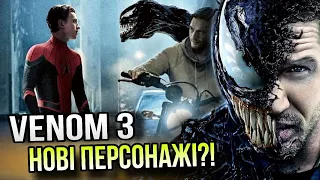 VENOM 3
НОВІ ПЕРСОНАЖІ?!